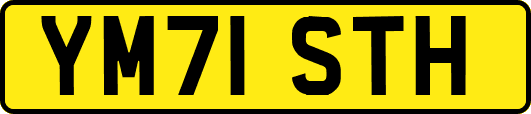 YM71 STH